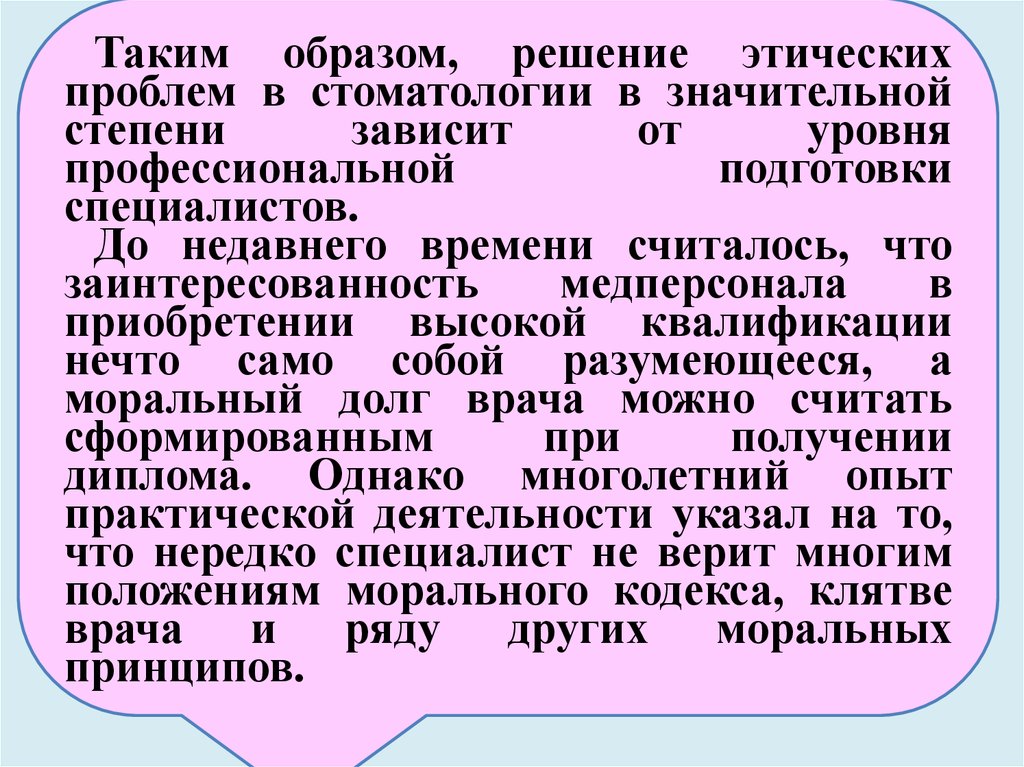 Таким образом, решение этических проблем в стоматологии в значительной степени зависит от уровня профессиональной подготовки специалистов.

До недавнего времени считалось, что заинтересованность медперсонала в приобретении высокой квалификации нечто само собой разумеющееся, а моральный долг врача можно считать сформированным при получении диплома. Однако многолетний опыт практической деятельности указал на то, что нередко специалист не верит многим положениям морального кодекса, клятве врача и ряду других моральных принципов.